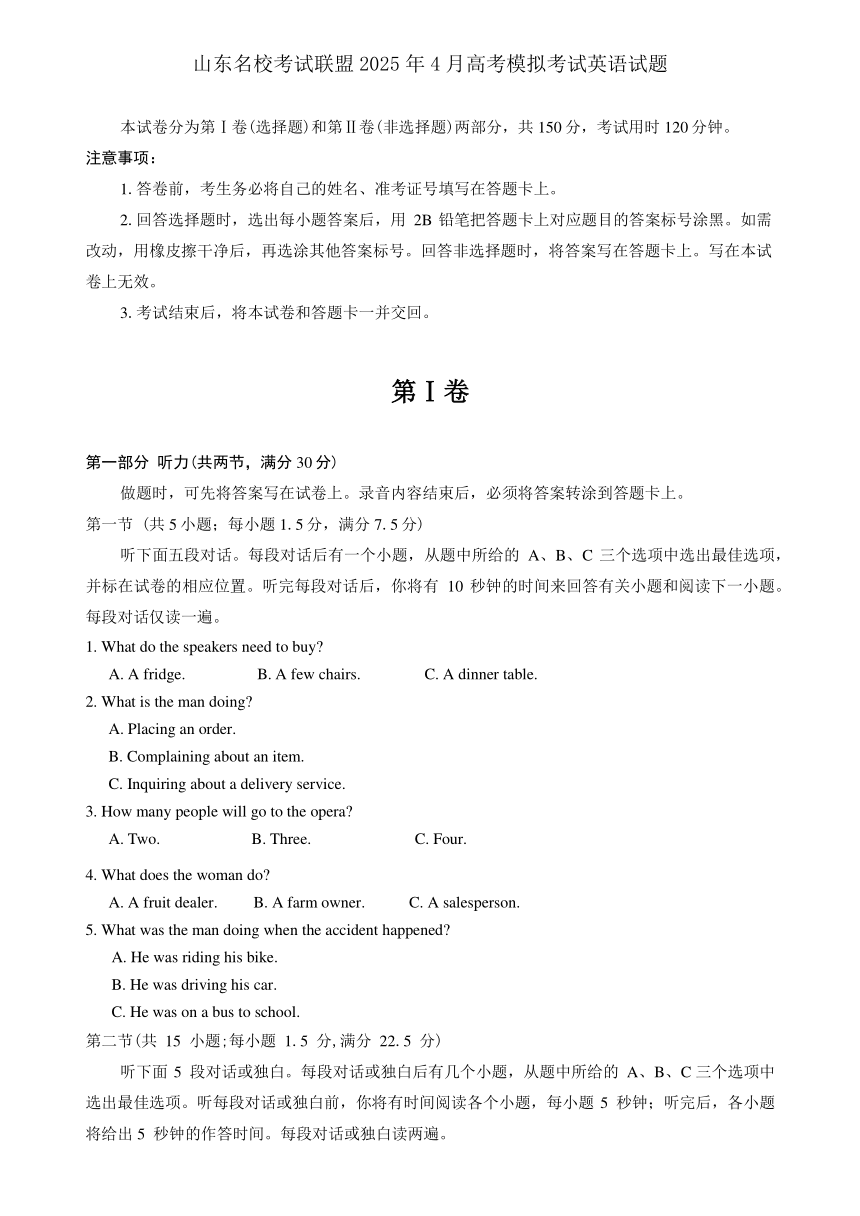 山东名校考试联盟 2025 年 4 月高考模拟考试英语试题

本试卷分为第Ⅰ卷(选择题)和第Ⅱ卷(非选择题)两部分，共 150 分，考试用时 120 分钟。

注意事项：

1. 答卷前，考生务必将自己的姓名、准考证号填写在答题卡上。

2. 回答选择题时，选出每小题答案后，用 2B 铅笔把答题卡上对应题目的答案标号涂黑。如需改动，用橡皮擦干净后，再选涂其他答案标号。回答非选择题时，将答案写在答题卡上。写在本试卷上无效。

3. 考试结束后，将本试卷和答题卡一并交回。

第Ⅰ卷

第一部分 听力(共两节，满分 30 分)

做题时，可先将答案写在试卷上。录音内容结束后，必须将答案转涂到答题卡上。

第一节 (共 5 小题；每小题 1. 5 分，满分 7. 5 分)

听下面五段对话。每段对话后有一个小题，从题中所给的 A、B、C 三个选项中选出最佳选项，并标在试卷的相应位置。听完每段对话后，你将有 10 秒钟的时间来回答有关小题和阅读下一小题。每段对话仅读一遍。

1. What do the speakers need to buy?

A. A fridge.　B. A few chairs.　C. A dinner table.

2. What is the man doing?

A. Placing an order.

B. Complaining about an item.

C. Inquiring about a delivery service.

3. How many people will go to the opera?

A. Two.　B. Three.　C. Four.

4. What does the woman do?

A. A fruit dealer.　B. A farm owner.　C. A salesperson.

5. What was the man doing when the accident happened?

A. He was riding his bike.

B. He was driving his car.

C. He was on a bus to school.

第二节(共 15 小题;每小题 1. 5 分,满分 22. 5 分)

听下面 5 段对话或独白。每段对话或独白后有几个小题，从题中所给的 A、B、C 三个选项中选出最佳选项。听每段对话或独白前，你将有时间阅读各个小题，每小题 5 秒钟；听完后，各小题将给出 5 秒钟的作答时间。每段对话或独白读两遍。